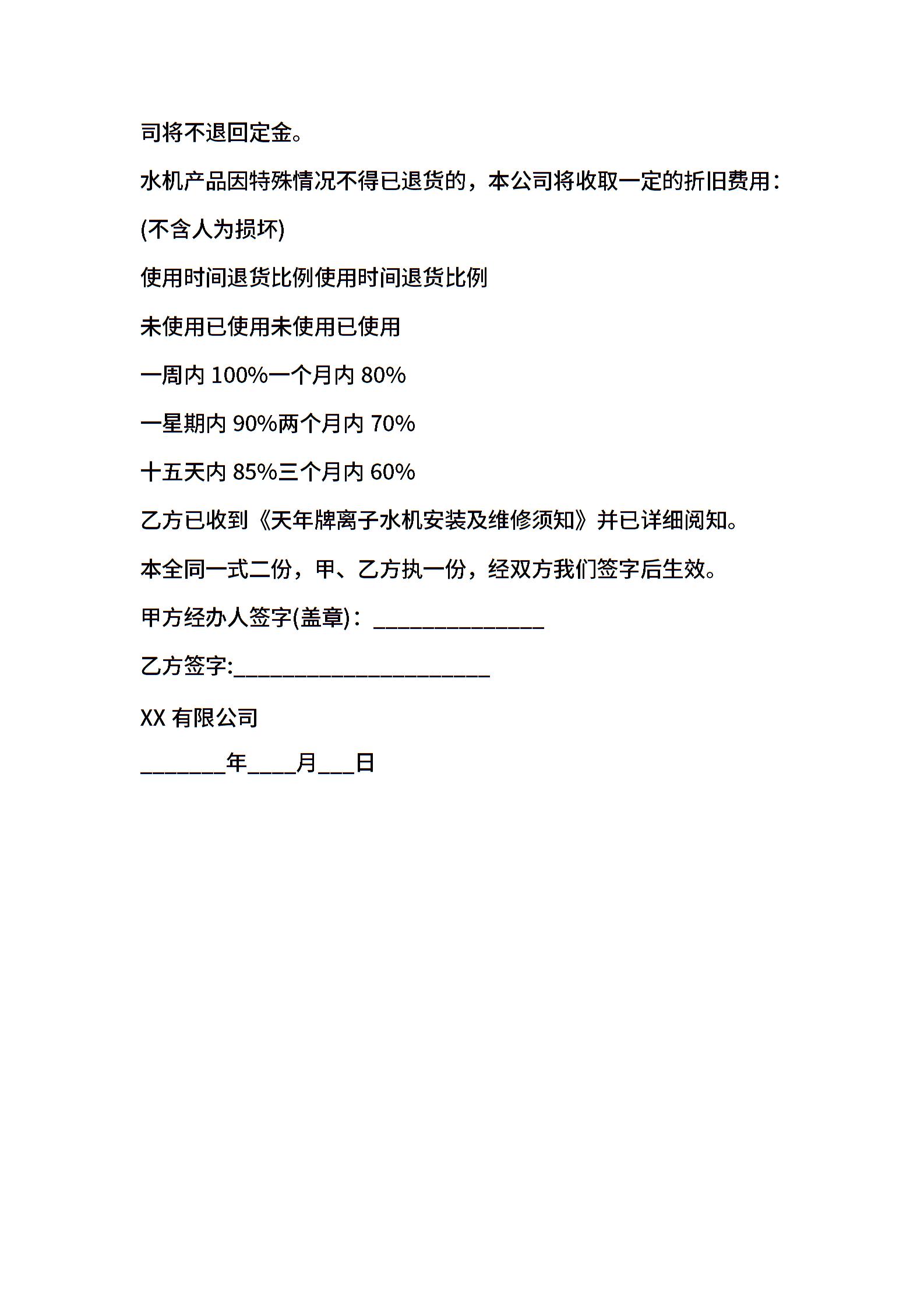 司将不退回定金。

水机产品因特殊情况不得已退货的，本公司将收取一定的折旧费用：

(不含人为损坏)

使用时间退货比例使用时间退货比例

未使用已使用未使用已使用

一周内 100%一个月内 80%

一星期内 90%两个月内 70%

十五天内 85%三个月内 60%

乙方已收到《天年牌离子水机安装及维修须知》并已详细阅知。

本全同一式二份，甲、乙方执一份，经双方我们签字后生效。

甲方经办人签字(盖章)：______________

乙方签字:_____________________

XX 有限公司

_______年____月___日